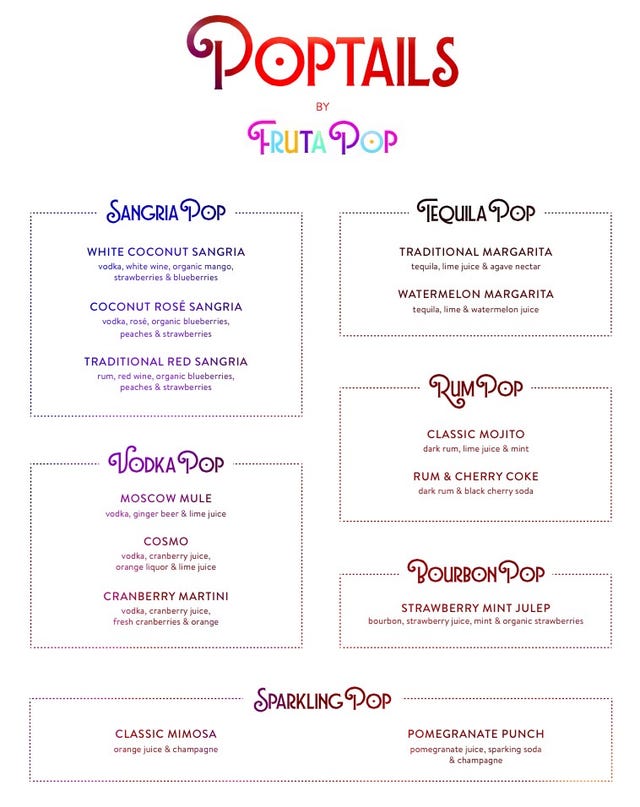 POPTAILS
BY
FRUTA POP

SANGRIA POP

WHITE COCONUT SANGRIA
vodka, white wine, organic mango, strawberries & blueberries

COCONUT ROSÉ SANGRIA
vodka, rosé, organic blueberries, peaches & strawberries

TRADITIONAL RED SANGRIA
rum, red wine, organic blueberries, peaches & strawberries

VODKA POP

MOSCOW MULE
vodka, ginger beer & lime juice

COSMO
vodka, cranberry juice, orange liquor & lime juice

CRANBERRY MARTINI
vodka, cranberry juice, fresh cranberries & orange

TEQUILA POP

TRADITIONAL MARGARITA
tequila, lime juice & agave nectar

WATERMELON MARGARITA
tequila, lime & watermelon juice

RUM POP

CLASSIC MOJITO
dark rum, lime juice & mint

RUM & CHERRY COKE
dark rum & black cherry soda

BOURBON POP

STRAWBERRY MINT JULEP
bourbon, strawberry juice, mint & organic strawberries

SPARKLING POP

CLASSIC MIMOSA
orange juice & champagne

POMEGRANATE PUNCH
pomegranate juice, sparking soda & champagne